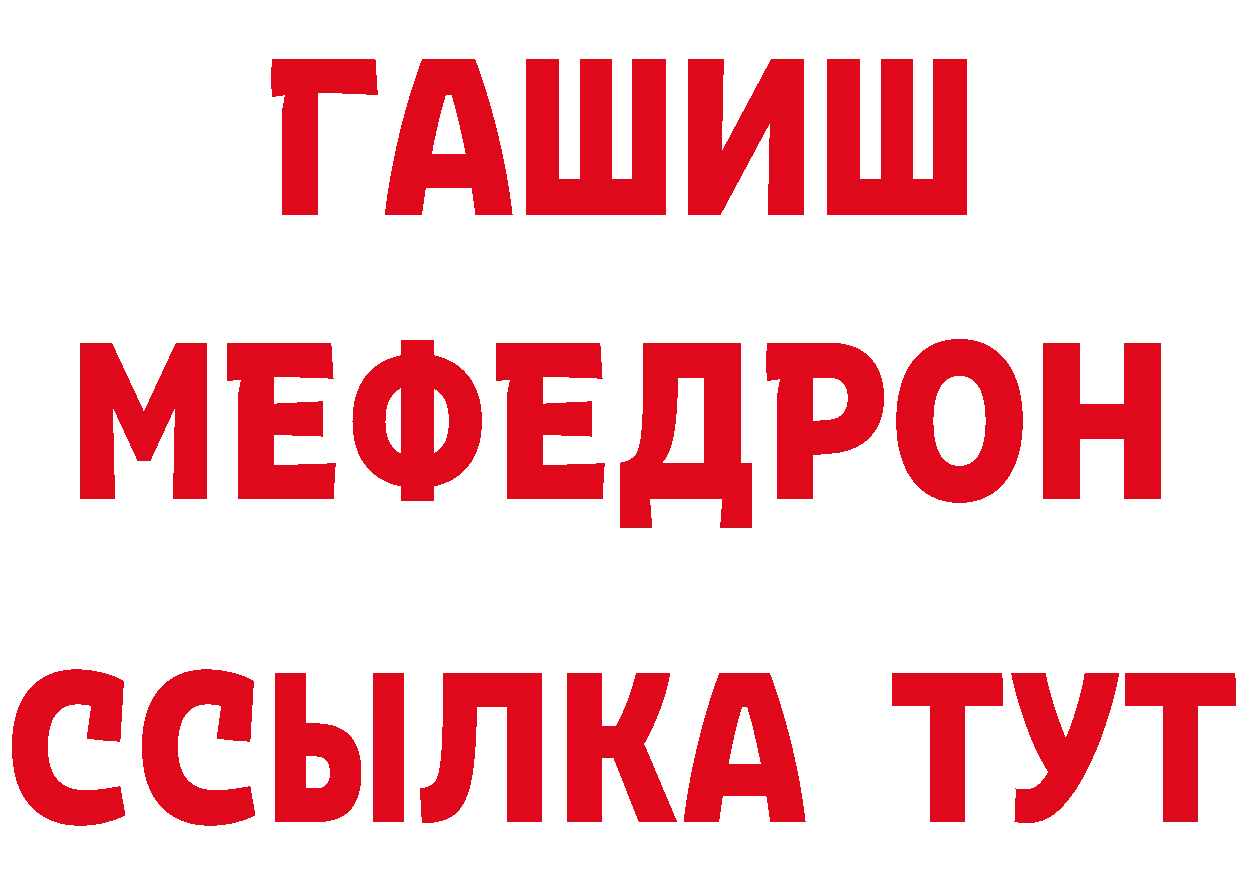 ГАШИШ
МЕФЕДРОН
ССЫЛКА ТУТ